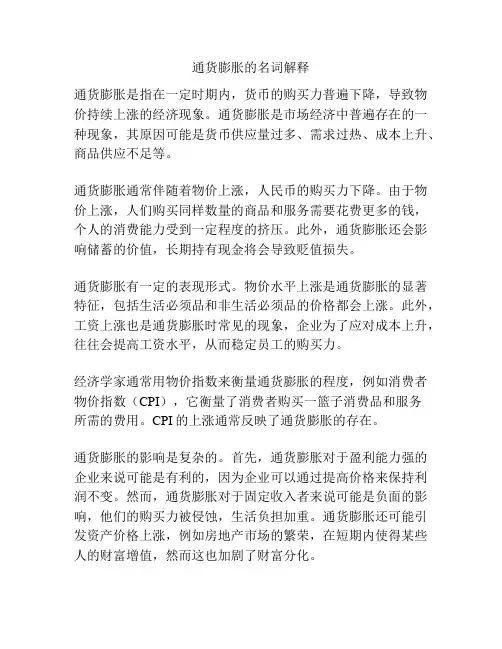 通货膨胀的名词解释

通货膨胀是指在一定时期内，货币的购买力普遍下降，导致物价持续上涨的经济现象。通货膨胀是市场经济中普遍存在的一种现象，其原因可能是货币供应量过多、需求过热、成本上升、商品供应不足等。

通货膨胀通常伴随着物价上涨，人民币的购买力下降。由于物价上涨，人们购买同样数量的商品和服务需要花费更多的钱，个人的消费能力受到一定程度的挤压。此外，通货膨胀还会影响储蓄的价值，长期持有现金将会导致贬值损失。

通货膨胀有一定的表现形式。物价水平上涨是通货膨胀的显著特征，包括生活必须品和非生活必须品的价格都会上涨。此外，工资上涨也是通货膨胀时常见的现象，企业为了应对成本上升，往往会提高工资水平，从而稳定员工的购买力。

经济学家通常用物价指数来衡量通货膨胀的程度，例如消费者物价指数（CPI），它衡量了消费者购买一篮子消费品和服务所需的费用。CPI 的上涨通常反映了通货膨胀的存在。

通货膨胀的影响是复杂的。首先，通货膨胀对于盈利能力强的企业来说可能是有利的，因为企业可以通过提高价格来保持利润不变。然而，通货膨胀对于固定收入者来说可能是负面的影响，他们的购买力被侵蚀，生活负担加重。通货膨胀还可能引发资产价格上涨，例如房地产市场的繁荣，在短期内使得某些人的财富增值，然而这也加剧了财富分化。